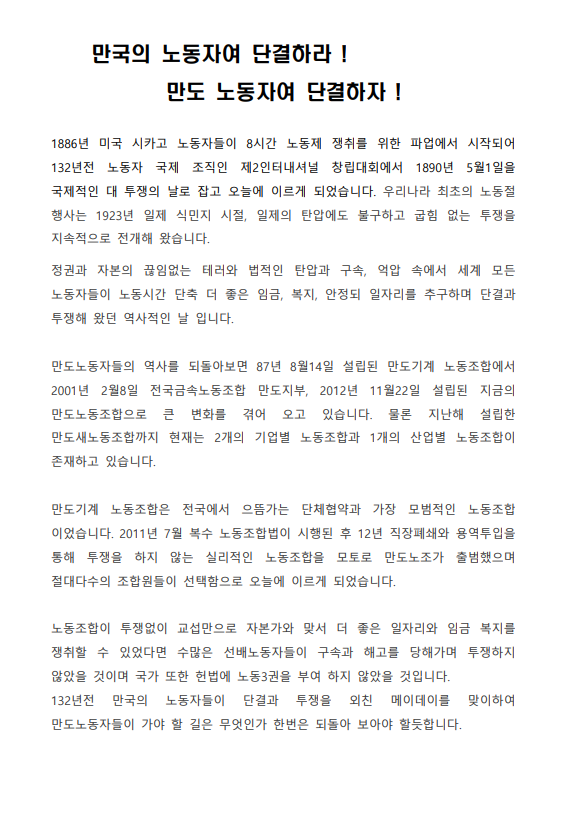 만국의 노동자여 단결하라 !

만도 노동자여 단결하자 !

1886년 미국 시카고 노동자들이 8시간 노동제 쟁취를 위한 파업에서 시작되어 132년전 노동자 국제 조직인 제2인터내셔널 창립대회에서 1890년 5월1일을 국제적인 대 투쟁의 날로 잡고 오늘에 이르게 되었습니다. 우리나라 최초의 노동절 행사는 1923년 일제 식민지 시절, 일제의 탄압에도 불구하고 굽힘 없는 투쟁을 지속적으로 전개해 왔습니다.

정권과 자본의 끊임없는 테러와 법적인 탄압과 구속, 억압 속에서 세계 모든 노동자들이 노동시간 단축 더 좋은 임금, 복지, 안정되 일자리를 추구하며 단결과 투쟁해 왔던 역사적인 날 입니다.

만도노동자들의 역사를 되돌아보면 87년 8월14일 설립된 만도기계 노동조합에서 2001년 2월8일 전국금속노동조합 만도지부, 2012년 11월22일 설립된 지금의 만도노동조합으로 큰 변화를 겪어 오고 있습니다. 물론 지난해 설립한 만도새노동조합까지 현재는 2개의 기업별 노동조합과 1개의 산업별 노동조합이 존재하고 있습니다.

만도기계 노동조합은 전국에서 으뜸가는 단체협약과 가장 모범적인 노동조합 이었습니다. 2011년 7월 복수 노동조합법이 시행된 후 12년 직장폐쇄와 용역투입을 통해 투쟁을 하지 않는 실리적인 노동조합을 모토로 만도노조가 출범했으며 절대다수의 조합원들이 선택함으로 오늘에 이르게 되었습니다.

노동조합이 투쟁없이 교섭만으로 자본가와 맞서 더 좋은 일자리와 임금 복지를 쟁취할 수 있었다면 수많은 선배노동자들이 구속과 해고를 당해가며 투쟁하지 않았을 것이며 국가 또한 헌법에 노동3권을 부여 하지 않았을 것입니다.
132년전 만국의 노동자들이 단결과 투쟁을 외친 메이데이를 맞이하여 만도노동자들이 가야 할 길은 무엇인가 한번은 되돌아 보아야 할듯합니다.